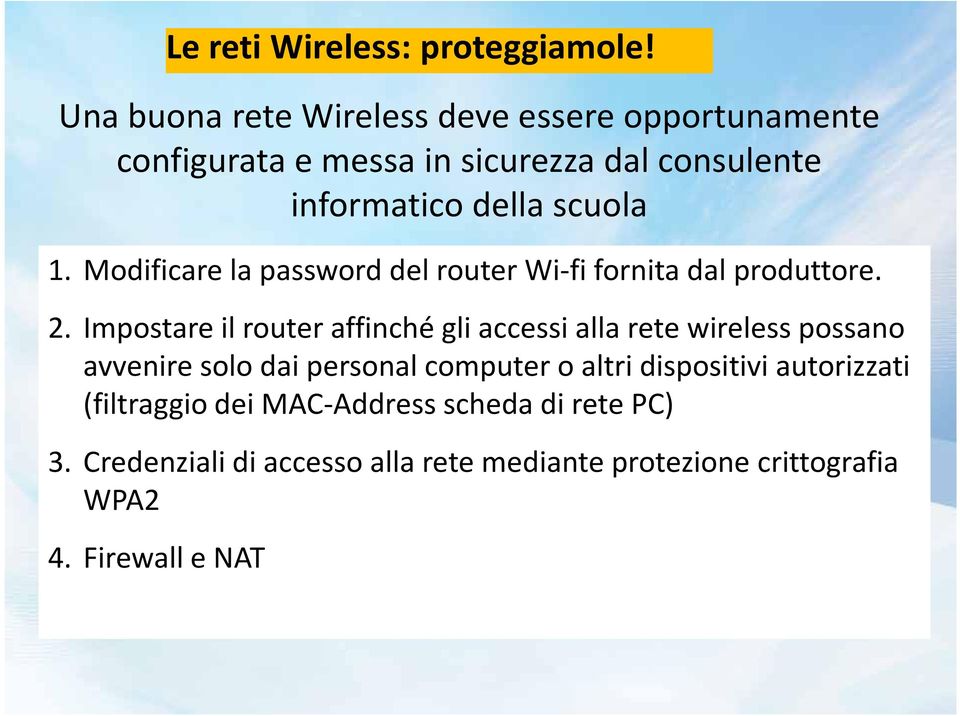 Le reti Wireless: proteggiamole!

Una buona rete Wireless deve essere opportunamente configurata e messa in sicurezza dal consulente informatico della scuola

1. Modificare la password del router Wi-fi fornita dal produttore.

2. Impostare il router affinché gli accessi alla rete wireless possano avvenire solo dai personal computer o altri dispositivi autorizzati (filtraggio dei MAC-Address scheda di rete PC)

3. Credenziali di accesso alla rete mediante protezione crittografia WPA2

4. Firewall e NAT